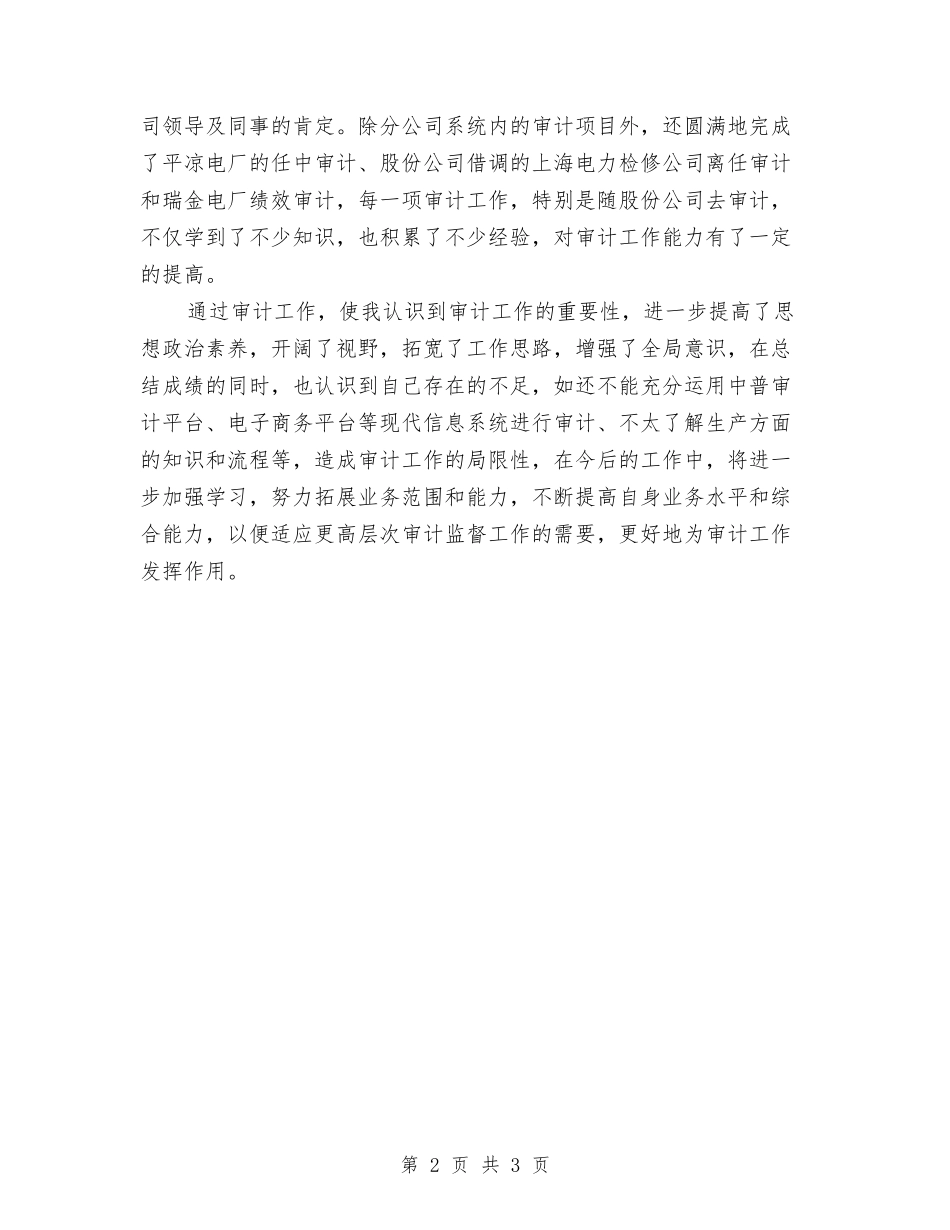 司领导及同事的肯定。除分公司系统内的审计项目外，还圆满地完成了平凉电厂的任中审计、股份公司借调的上海电力检修公司离任审计和瑞金电厂绩效审计，每一项审计工作，特别是随股份公司去审计，不仅学到了不少知识，也积累了不少经验，对审计工作能力有了一定的提高。

通过审计工作，使我认识到审计工作的重要性，进一步提高了思想政治素养，开阔了视野，拓宽了工作思路，增强了全局意识，在总结成绩的同时，也认识到自己存在的不足，如还不能充分运用中普审计平台、电子商务平台等现代信息系统进行审计、不太了解生产方面的知识和流程等，造成审计工作的局限性，在今后的工作中，将进一步加强学习，努力拓展业务范围和能力，不断提高自身业务水平和综合能力，以便适应更高层次审计监督工作的需要，更好地为审计工作发挥作用。

第 2 页 共 3 页